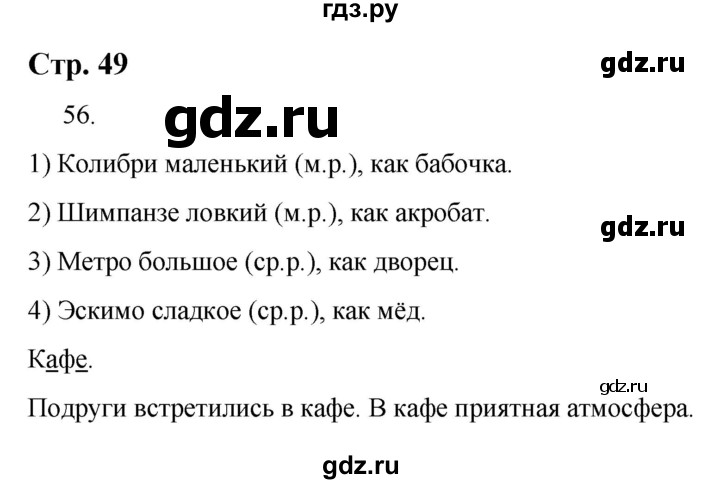 гдз.ру

Стр. 49

gdz.ru

56.

gdz.ru

1) Колибри маленький (м.р.), как бабочка.

2) Шимпанзе ловкий (м.р.), как акробат.

gdz.ru

3) Метро большое (ср.р.), как дворец.

4) Эскимо сладкое (ср.р.), как мёд.

Кафе.

gdz.ru

Подруги встретились в кафе. В кафе приятная атмосфера.

gdz.ru